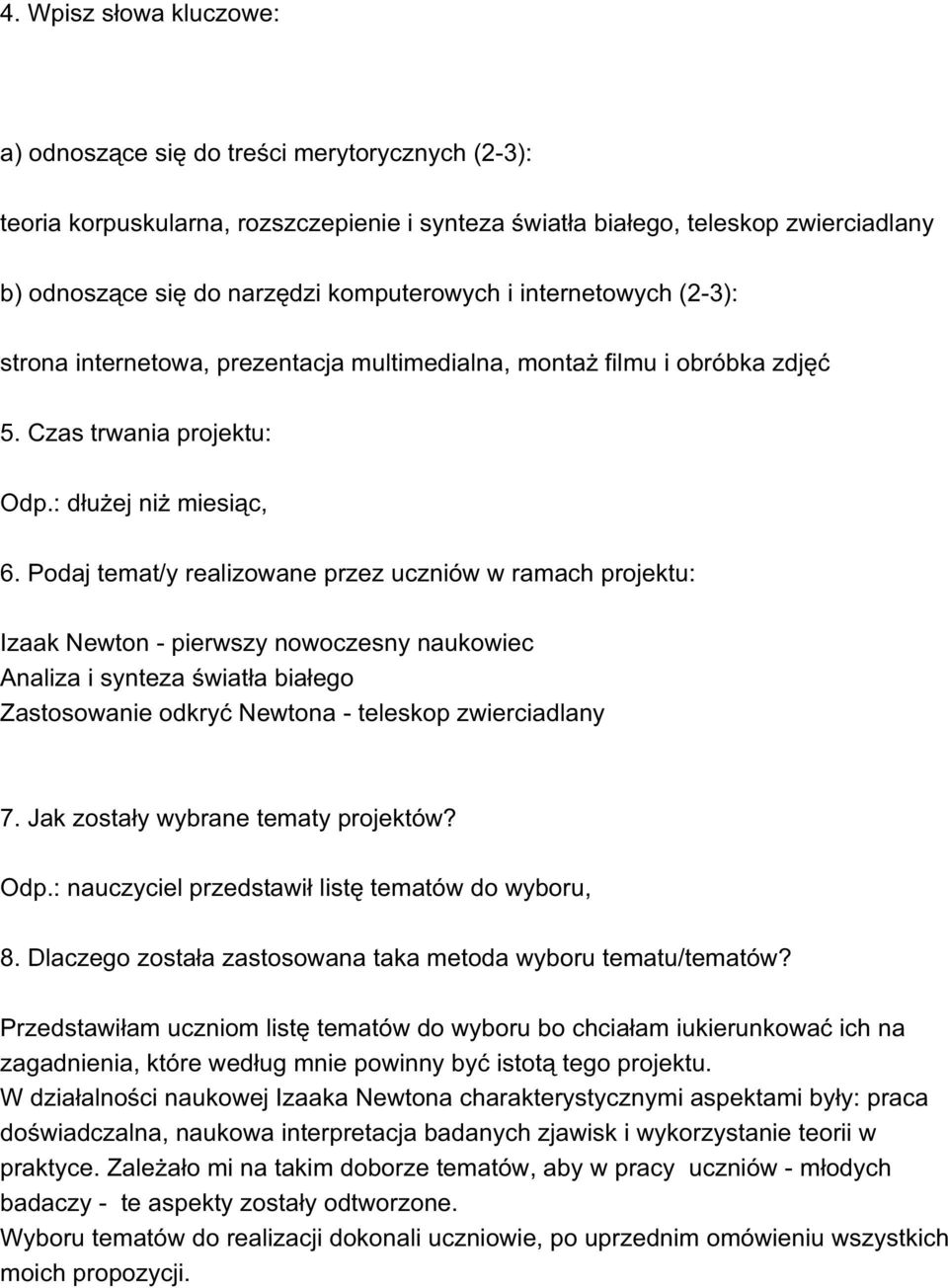 4. Wpisz słowa kluczowe:

a) odnoszące się do treści merytorycznych (2-3):

teoria korpuskularna, rozszczepienie i synteza światła białego, teleskop zwierciadlany

b) odnoszące się do narzędzi komputerowych i internetowych (2-3):

strona internetowa, prezentacja multimedialna, montaż filmu i obróbka zdjęć

5. Czas trwania projektu:

Odp.: dłużej niż miesiąc,

6. Podaj temat/y realizowane przez uczniów w ramach projektu:

Izaak Newton - pierwszy nowoczesny naukowiec
Analiza i synteza światła białego
Zastosowanie odkryć Newtona - teleskop zwierciadlany

7. Jak zostały wybrane tematy projektów?

Odp.: nauczyciel przedstawił listę tematów do wyboru,

8. Dlaczego została zastosowana taka metoda wyboru tematu/tematów?

Przedstawiłam uczniom listę tematów do wyboru bo chciałam iukierunkować ich na zagadnienia, które według mnie powinny być istotą tego projektu.
W działalności naukowej Izaaka Newtona charakterystycznymi aspektami były: praca doświadczalna, naukowa interpretacja badanych zjawisk i wykorzystanie teorii w praktyce. Zależało mi na takim doborze tematów, aby w pracy uczniów - młodych badaczy - te aspekty zostały odtworzone.
Wyboru tematów do realizacji dokonali uczniowie, po uprzednim omówieniu wszystkich moich propozycji.